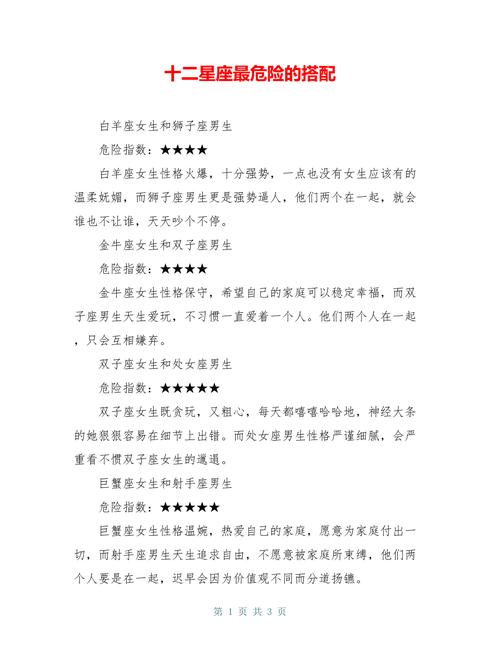 十二星座最危险的搭配

白羊座女生和狮子座男生

危险指数：★★★★

白羊座女生性格火爆，十分强势，一点也没有女生应该有的温柔妩媚，而狮子座男生更是强势逼人，他们两个在一起，就会谁也不让谁，天天吵个不停。

金牛座女生和双子座男生

危险指数：★★★★

金牛座女生性格保守，希望自己的家庭可以稳定幸福，而双子座男生天生爱玩，不习惯一直爱着一个人。他们两个人在一起，只会互相嫌弃。

双子座女生和处女座男生

危险指数：★★★★★

双子座女生既贪玩，又粗心，每天都嘻嘻哈哈地，神经大条的她狠狠容易在细节上出错。而处女座男生性格严谨细腻，会严重看不惯双子座女生的邋遢。

巨蟹座女生和射手座男生

危险指数：★★★★★

巨蟹座女生性格温婉，热爱自己的家庭，愿意为家庭付出一切，而射手座男生天生追求自由，不愿意被家庭所束缚，他们两个人要是在一起，迟早会因为价值观不同而分道扬镳。

第 1 页 共 3 页